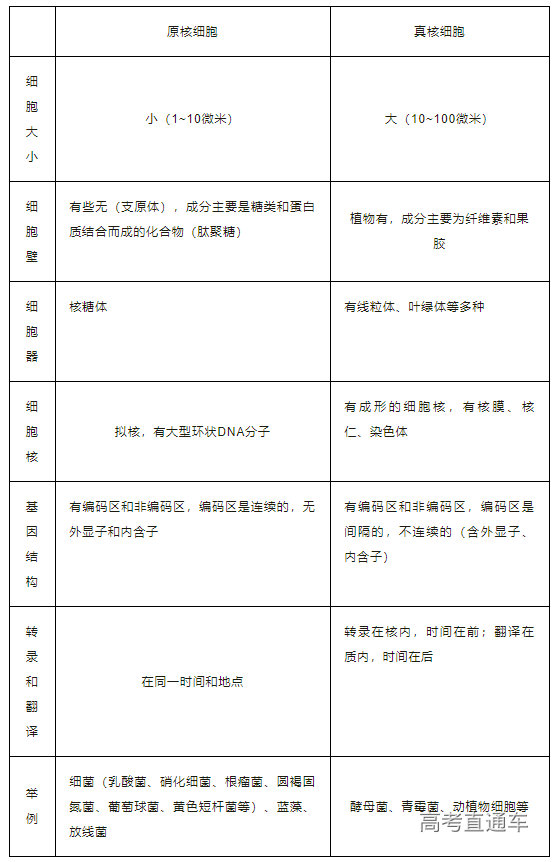 | | 原核细胞 | 真核细胞 |
|---|---|---|
| 细胞大小 | 小（1~10微米） | 大（10~100微米） |
| 细胞壁 | 有些无（支原体），成分主要是糖类和蛋白质结合而成的化合物（肽聚糖） | 植物有，成分主要为纤维素和果胶 |
| 细胞器 | 核糖体 | 有线粒体、叶绿体等多种 |
| 细胞核 | 拟核，有大型环状DNA分子 | 有成形的细胞核，有核膜、核仁、染色体 |
| 基因结构 | 有编码区和非编码区，编码区是连续的，无外显子和内含子 | 有编码区和非编码区，编码区是间隔的，不连续的（含外显子、内含子） |
| 转录和翻译 | 在同一时间和地点 | 转录在核内，时间在前；翻译在质内，时间在后 |
| 举例 | 细菌（乳酸菌、硝化细菌、根瘤菌、圆褐固氮菌、葡萄球菌、黄色短杆菌等）、蓝藻、放线菌 | 酵母菌、青霉菌、动植物细胞等 |

高考直通车